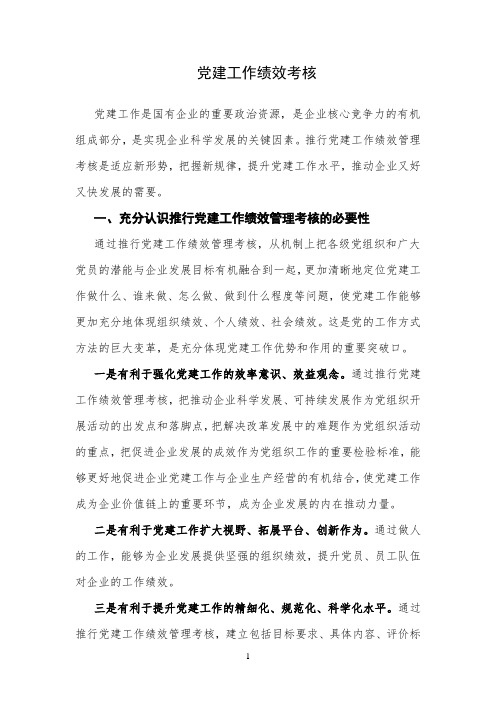 党建工作绩效考核

党建工作是国有企业的重要政治资源，是企业核心竞争力的有机组成部分，是实现企业科学发展的关键因素。推行党建工作绩效管理考核是适应新形势，把握新规律，提升党建工作水平，推动企业又好又快发展的需要。

一、充分认识推行党建工作绩效管理考核的必要性

通过推行党建工作绩效管理考核，从机制上把各级党组织和广大党员的潜能与企业发展目标有机融合到一起，更加清晰地定位党建工作做什么、谁来做、怎么做、做到什么程度等问题，使党建工作能够更加充分地体现组织绩效、个人绩效、社会绩效。这是党的工作方式方法的巨大变革，是充分体现党建工作优势和作用的重要突破口。

一是有利于强化党建工作的效率意识、效益观念。通过推行党建工作绩效管理考核，把推动企业科学发展、可持续发展作为党组织开展活动的出发点和落脚点，把解决改革发展中的难题作为党组织活动的重点，把促进企业发展的成效作为党组织工作的重要检验标准，能够更好地促进企业党建工作与企业生产经营的有机结合，使党建工作成为企业价值链上的重要环节，成为企业发展的内在推动力量。

二是有利于党建工作扩大视野、拓展平台、创新作为。通过做人的工作，能够为企业发展提供坚强的组织绩效，提升党员、员工队伍对企业的工作绩效。

三是有利于提升党建工作的精细化、规范化、科学化水平。通过推行党建工作绩效管理考核，建立包括目标要求、具体内容、评价标

1